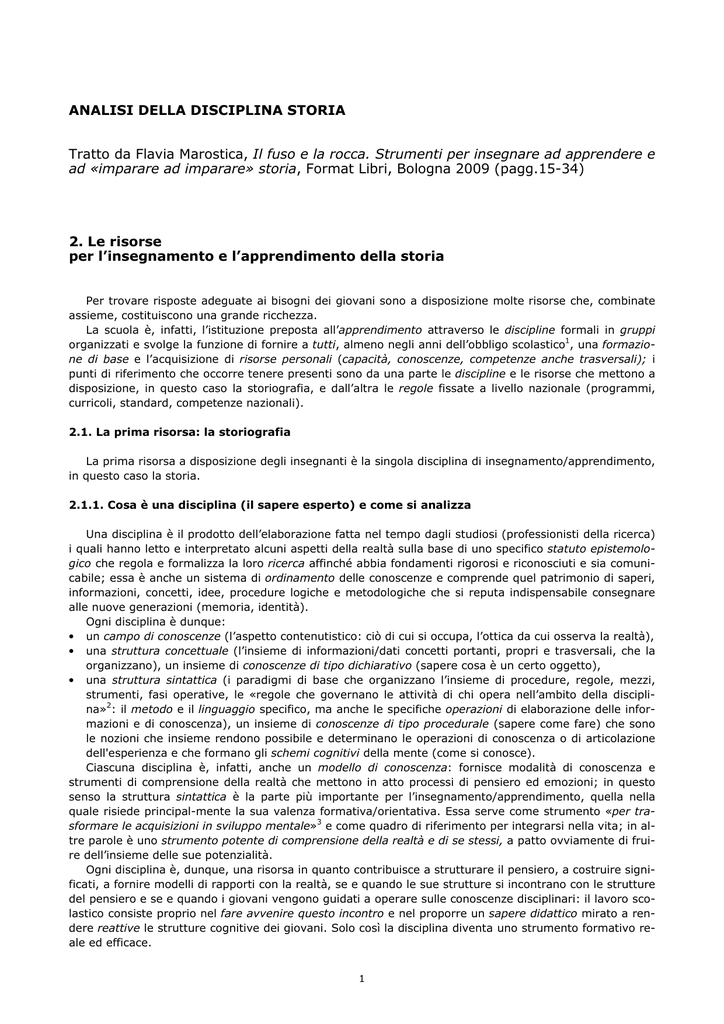 ANALISI DELLA DISCIPLINA STORIA

Tratto da Flavia Marostica, Il fuso e la rocca. Strumenti per insegnare ad apprendere e ad «imparare ad imparare» storia, Format Libri, Bologna 2009 (pagg.15-34)

2. Le risorse
per l'insegnamento e l'apprendimento della storia

Per trovare risposte adeguate ai bisogni dei giovani sono a disposizione molte risorse che, combinate assieme, costituiscono una grande ricchezza.

La scuola è, infatti, l'istituzione preposta all'apprendimento attraverso le discipline formali in gruppi organizzati e svolge la funzione di fornire a tutti, almeno negli anni dell'obbligo scolastico$^1$, una formazione di base e l'acquisizione di risorse personali (capacità, conoscenze, competenze anche trasversali); i punti di riferimento che occorre tenere presenti sono da una parte le discipline e le risorse che mettono a disposizione, in questo caso la storiografia, e dall'altra le regole fissate a livello nazionale (programmi, curricoli, standard, competenze nazionali).

2.1. La prima risorsa: la storiografia

La prima risorsa a disposizione degli insegnanti è la singola disciplina di insegnamento/apprendimento, in questo caso la storia.

2.1.1. Cosa è una disciplina (il sapere esperto) e come si analizza

Una disciplina è il prodotto dell'elaborazione fatta nel tempo dagli studiosi (professionisti della ricerca) i quali hanno letto e interpretato alcuni aspetti della realtà sulla base di uno specifico statuto epistemologico che regola e formalizza la loro ricerca affinché abbia fondamenti rigorosi e riconosciuti e sia comunicabile; essa è anche un sistema di ordinamento delle conoscenze e comprende quel patrimonio di saperi, informazioni, concetti, idee, procedure logiche e metodologiche che si reputa indispensabile consegnare alle nuove generazioni (memoria, identità).

Ogni disciplina è dunque:
• un campo di conoscenze (l'aspetto contenutistico: ciò di cui si occupa, l'ottica da cui osserva la realtà),
• una struttura concettuale (l'insieme di informazioni/dati concetti portanti, propri e trasversali, che la organizzano), un insieme di conoscenze di tipo dichiarativo (sapere cosa è un certo oggetto),
• una struttura sintattica (i paradigmi di base che organizzano l'insieme di procedure, regole, mezzi, strumenti, fasi operative, le «regole che governano le attività di chi opera nell'ambito della disciplina»$^2$: il metodo e il linguaggio specifico, ma anche le specifiche operazioni di elaborazione delle informazioni e di conoscenza), un insieme di conoscenze di tipo procedurale (sapere come fare) che sono le nozioni che insieme rendono possibile e determinano le operazioni di conoscenza o di articolazione dell'esperienza e che formano gli schemi cognitivi della mente (come si conosce).

Ciascuna disciplina è, infatti, anche un modello di conoscenza: fornisce modalità di conoscenza e strumenti di comprensione della realtà che mettono in atto processi di pensiero ed emozioni; in questo senso la struttura sintattica è la parte più importante per l'insegnamento/apprendimento, quella nella quale risiede principal-mente la sua valenza formativa/orientativa. Essa serve come strumento «per trasformare le acquisizioni in sviluppo mentale»$^3$ e come quadro di riferimento per integrarsi nella vita; in altre parole è uno strumento potente di comprensione della realtà e di se stessi, a patto ovviamente di fruire dell'insieme delle sue potenzialità.

Ogni disciplina è, dunque, una risorsa in quanto contribuisce a strutturare il pensiero, a costruire significati, a fornire modelli di rapporti con la realtà, se e quando le sue strutture si incontrano con le strutture del pensiero e se e quando i giovani vengono guidati a operare sulle conoscenze disciplinari: il lavoro scolastico consiste proprio nel fare avvenire questo incontro e nel proporre un sapere didattico mirato a rendere reattive le strutture cognitive dei giovani. Solo così la disciplina diventa uno strumento formativo reale ed efficace.

1